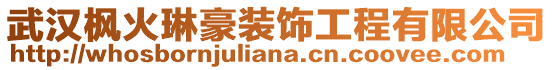 武汉枫火琳豪装饰工程有限公司
http://whosbornjuliana.cn.coovee.com